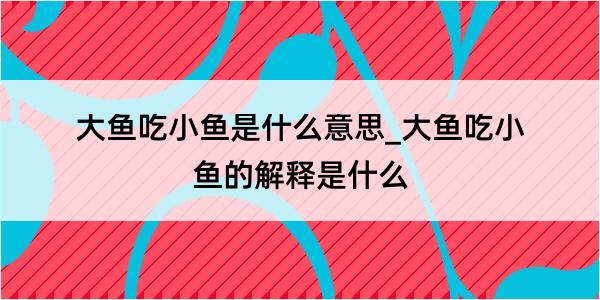 大鱼吃小鱼是什么意思_大鱼吃小鱼的解释是什么